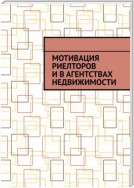 МОТИВАЦИЯ РИЕЛТОРОВ И В АГЕНТСТВАХ НЕДВИЖИМОСТИ